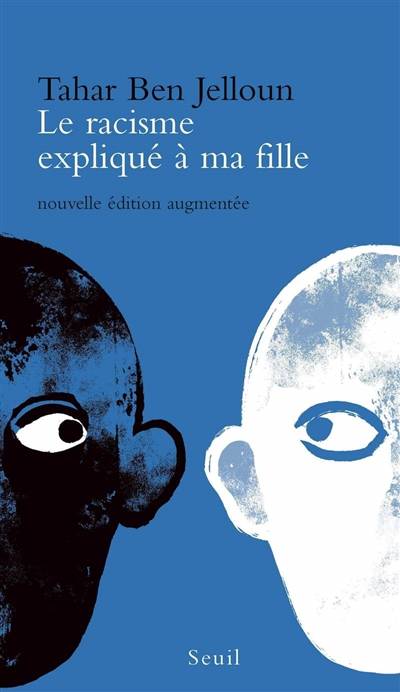 Tahar Ben Jelloun
Le racisme expliqué à ma fille

nouvelle édition augmentée

Seuil